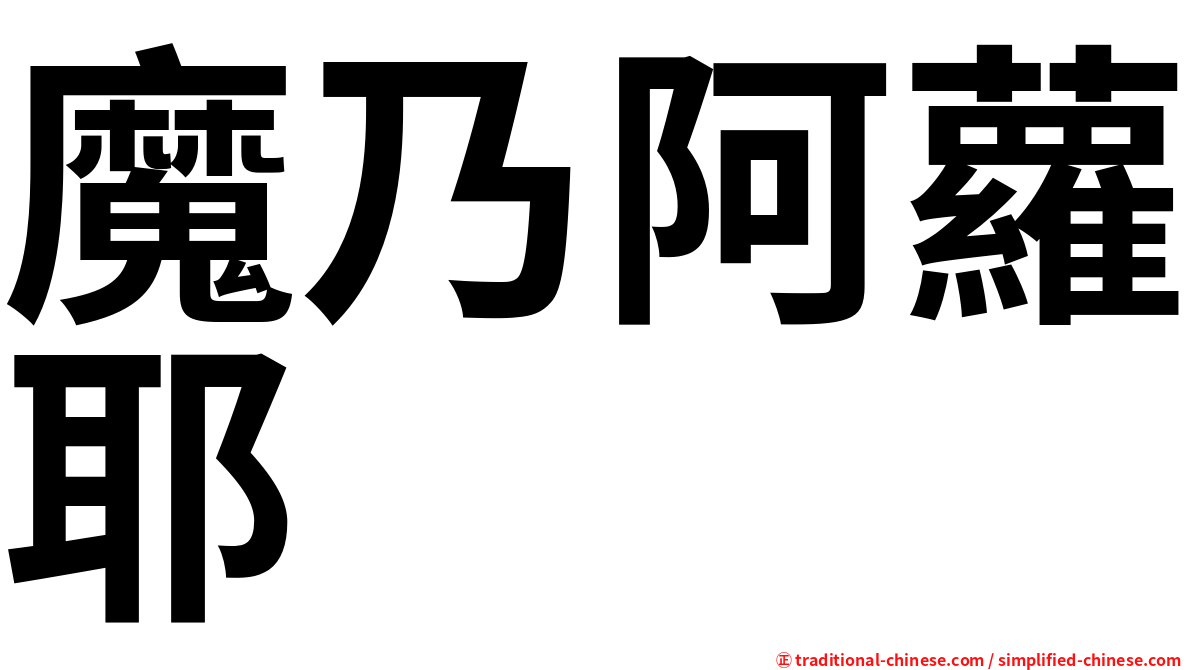 魔乃阿蘿耶

㊣ traditional-chinese.com / simplified-chinese.com